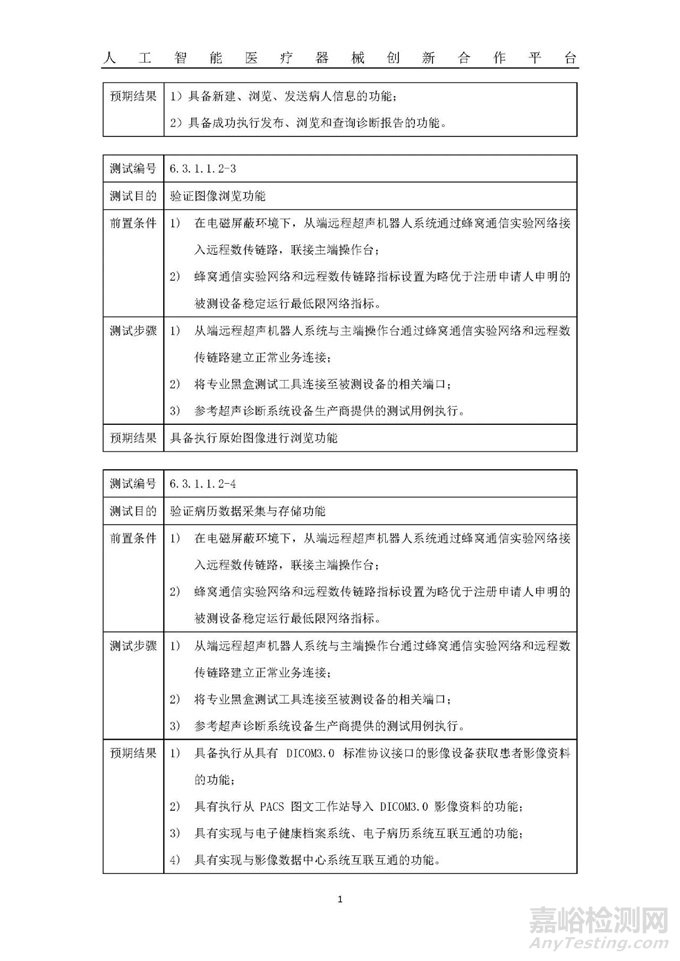 人工智能医疗器械创新合作平台

| 预期结果 | 1）具备新建、浏览、发送病人信息的功能；<br>2）具备成功执行发布、浏览和查询诊断报告的功能。 |
|---|---|

| 测试编号 | 6.3.1.1.2-3 |
|---|---|
| 测试目的 | 验证图像浏览功能 |
| 前置条件 | 1) 在电磁屏蔽环境下，从端远程超声机器人系统通过蜂窝通信实验网络接入远程数传链路，联接主端操作台；<br>2) 蜂窝通信实验网络和远程数传链路指标设置为略优于注册申请人申明的被测设备稳定运行最低限网络指标。 |
| 测试步骤 | 1) 从端远程超声机器人系统与主端操作台通过蜂窝通信实验网络和远程数传链路建立正常业务连接；<br>2) 将专业黑盒测试工具连接至被测设备的相关端口；<br>3) 参考超声诊断系统设备生产商提供的测试用例执行。 |
| 预期结果 | 具备执行原始图像进行浏览功能 |

| 测试编号 | 6.3.1.1.2-4 |
|---|---|
| 测试目的 | 验证病历数据采集与存储功能 |
| 前置条件 | 1) 在电磁屏蔽环境下，从端远程超声机器人系统通过蜂窝通信实验网络接入远程数传链路，联接主端操作台；<br>2) 蜂窝通信实验网络和远程数传链路指标设置为略优于注册申请人申明的被测设备稳定运行最低限网络指标。 |
| 测试步骤 | 1) 从端远程超声机器人系统与主端操作台通过蜂窝通信实验网络和远程数传链路建立正常业务连接；<br>2) 将专业黑盒测试工具连接至被测设备的相关端口；<br>3) 参考超声诊断系统设备生产商提供的测试用例执行。 |
| 预期结果 | 1) 具备执行从具有 DICOM3.0 标准协议接口的影像设备获取患者影像资料的功能；<br>2) 具有执行从 PACS 图文工作站导入 DICOM3.0 影像资料的功能；<br>3) 具有实现与电子健康档案系统、电子病历系统互联互通的功能；<br>4) 具有实现与影像数据中心系统互联互通的功能。 |

1

嘉峪检测网
AnyTesting.com